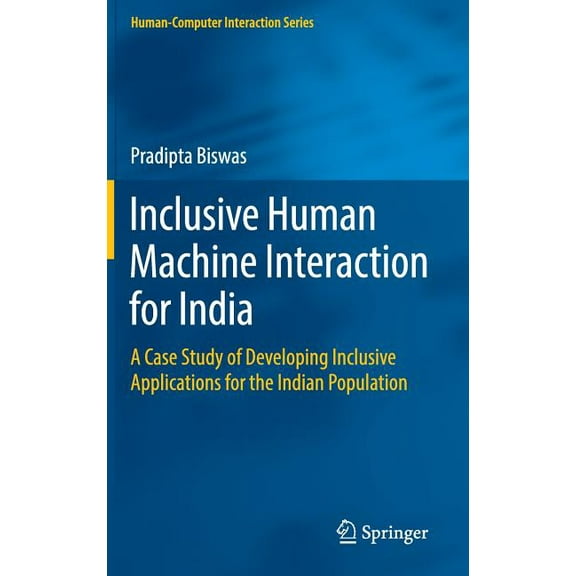 Human-Computer Interaction Series

Pradipta Biswas

Inclusive Human Machine Interaction for India

A Case Study of Developing Inclusive Applications for the Indian Population

Springer